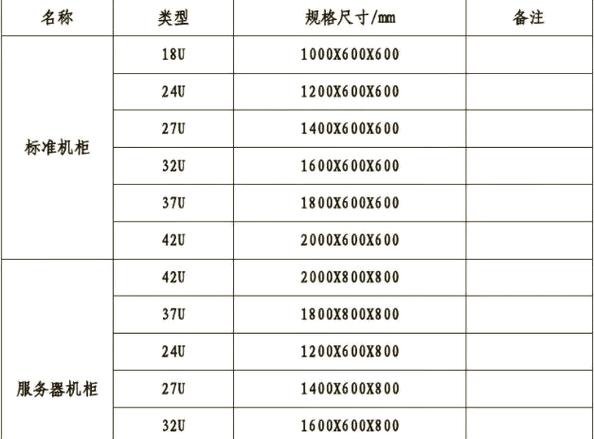 | 名称 | 类型 | 规格尺寸/mm | 备注 |
|---|---|---|---|
| 标准机柜 | 18U | 1000X600X600 | |
| | 24U | 1200X600X600 | |
| | 27U | 1400X600X600 | |
| | 32U | 1600X600X600 | |
| | 37U | 1800X600X600 | |
| | 42U | 2000X600X600 | |
| 服务器机柜 | 42U | 2000X800X800 | |
| | 37U | 1800X800X800 | |
| | 24U | 1200X600X800 | |
| | 27U | 1400X600X800 | |
| | 32U | 1600X600X800 | |